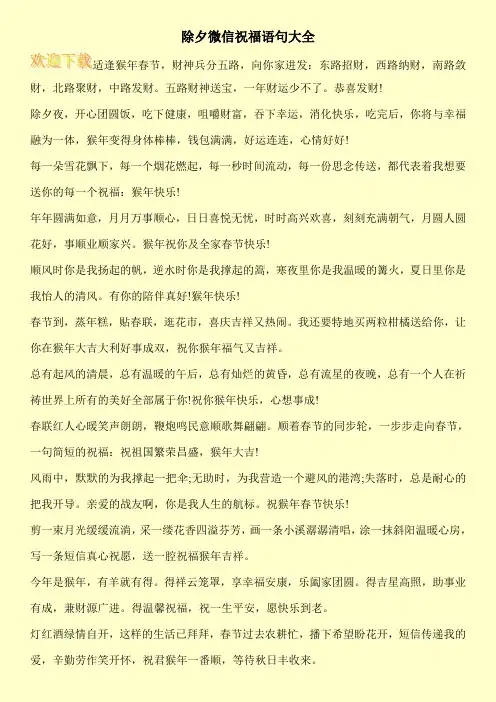 除夕微信祝福语句大全

欢迎下载 适逢猴年春节，财神兵分五路，向你家进发：东路招财，西路纳财，南路敛财，北路聚财，中路发财。五路财神送宝，一年财运少不了。恭喜发财!

除夕夜，开心团圆饭，吃下健康，咀嚼财富，吞下幸运，消化快乐，吃完后，你将与幸福融为一体，猴年变得身体棒棒，钱包满满，好运连连，心情好好!

每一朵雪花飘下，每一个烟花燃起，每一秒时间流动，每一份思念传送，都代表着我想要送你的每一个祝福：猴年快乐!

年年圆满如意，月月万事顺心，日日喜悦无忧，时时高兴欢喜，刻刻充满朝气，月圆人圆花好，事顺业顺家兴。猴年祝你及全家春节快乐!

顺风时你是我扬起的帆，逆水时你是我撑起的篙，寒夜里你是我温暖的篝火，夏日里你是我怡人的清风。有你的陪伴真好!猴年快乐!

春节到，蒸年糕，贴春联，逛花市，喜庆吉祥又热闹。我还要特地买两粒柑橘送给你，让你在猴年大吉大利好事成双，祝你猴年福气又吉祥。

总有起风的清晨，总有温暖的午后，总有灿烂的黄昏，总有流星的夜晚，总有一个人在祈祷世界上所有的美好全部属于你!祝你猴年快乐，心想事成!

春联红人心暖笑声朗朗，鞭炮鸣民意顺歌舞翩翩。顺着春节的同步轮，一步步走向春节，一句简短的祝福：祝祖国繁荣昌盛，猴年大吉!

风雨中，默默的为我撑起一把伞;无助时，为我营造一个避风的港湾;失落时，总是耐心的把我开导。亲爱的战友啊，你是我人生的航标。祝猴年春节快乐!

剪一束月光缓缓流淌，采一缕花香四溢芬芳，画一条小溪潺潺清唱，涂一抹斜阳温暖心房，写一条短信真心祝愿，送一腔祝福猴年吉祥。

今年是猴年，有羊就有得。得祥云笼罩，享幸福安康，乐阖家团圆。得吉星高照，助事业有成，兼财源广进。得温馨祝福，祝一生平安，愿快乐到老。

灯红酒绿情自开，这样的生活已拜拜，春节过去农耕忙，播下希望盼花开，短信传递我的爱，辛勤劳作笑开怀，祝君猴年一番顺，等待秋日丰收来。